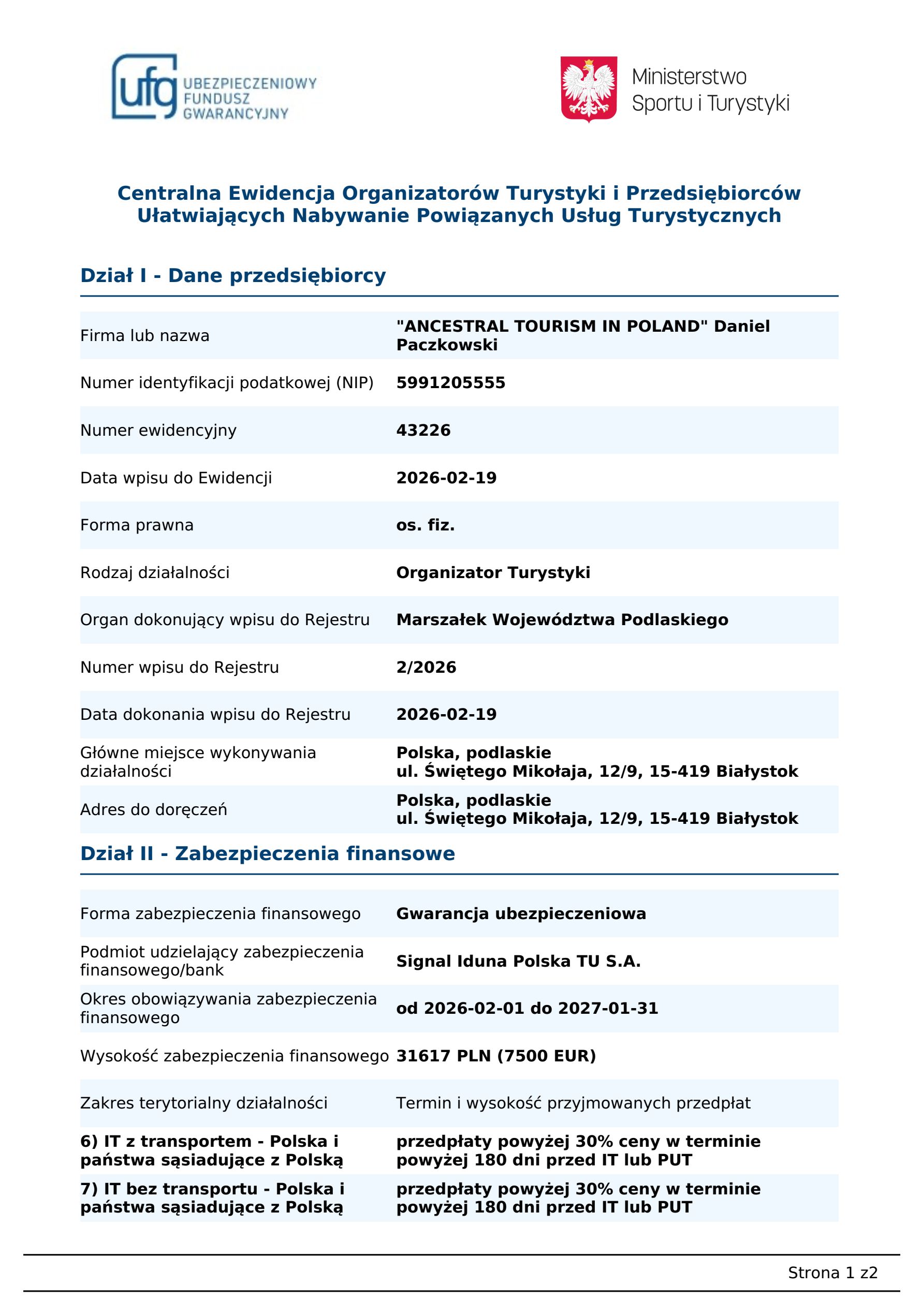 ufg UBEZPIECZENIOWY FUNDUSZ GWARANCYJNY

Ministerstwo Sportu i Turystyki

Centralna Ewidencja Organizatorów Turystyki i Przedsiębiorców Ułatwiających Nabywanie Powiązanych Usług Turystycznych

Dział I - Dane przedsiębiorcy

| | |
|---|---|
| Firma lub nazwa | "ANCESTRAL TOURISM IN POLAND" Daniel Paczkowski |
| Numer identyfikacji podatkowej (NIP) | 5991205555 |
| Numer ewidencyjny | 43226 |
| Data wpisu do Ewidencji | 2026-02-19 |
| Forma prawna | os. fiz. |
| Rodzaj działalności | Organizator Turystyki |
| Organ dokonujący wpisu do Rejestru | Marszałek Województwa Podlaskiego |
| Numer wpisu do Rejestru | 2/2026 |
| Data dokonania wpisu do Rejestru | 2026-02-19 |
| Główne miejsce wykonywania działalności | Polska, podlaskie ul. Świętego Mikołaja, 12/9, 15-419 Białystok |
| Adres do doręczeń | Polska, podlaskie ul. Świętego Mikołaja, 12/9, 15-419 Białystok |

Dział II - Zabezpieczenia finansowe

| | |
|---|---|
| Forma zabezpieczenia finansowego | Gwarancja ubezpieczeniowa |
| Podmiot udzielający zabezpieczenia finansowego/bank | Signal Iduna Polska TU S.A. |
| Okres obowiązywania zabezpieczenia finansowego | od 2026-02-01 do 2027-01-31 |
| Wysokość zabezpieczenia finansowego | 31617 PLN (7500 EUR) |
| Zakres terytorialny działalności | Termin i wysokość przyjmowanych przedpłat |
| 6) IT z transportem - Polska i państwa sąsiadujące z Polską | przedpłaty powyżej 30% ceny w terminie powyżej 180 dni przed IT lub PUT |
| 7) IT bez transportu - Polska i państwa sąsiadujące z Polską | przedpłaty powyżej 30% ceny w terminie powyżej 180 dni przed IT lub PUT |

Strona 1 z2